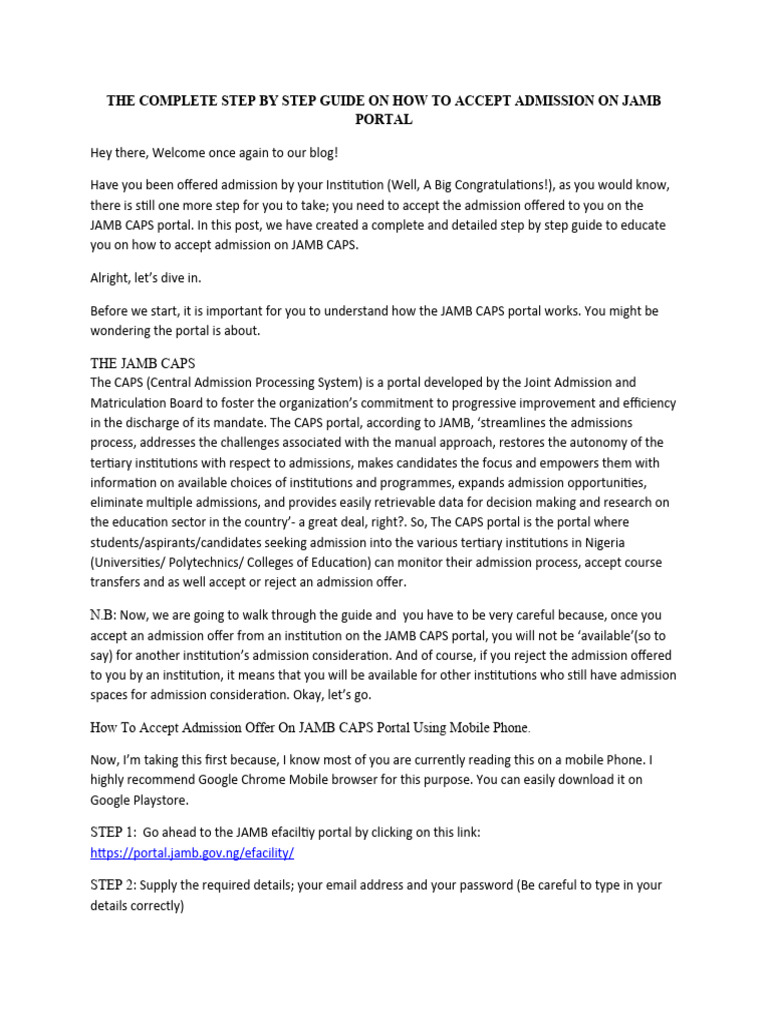 THE COMPLETE STEP BY STEP GUIDE ON HOW TO ACCEPT ADMISSION ON JAMB PORTAL

Hey there, Welcome once again to our blog!

Have you been offered admission by your Institution (Well, A Big Congratulations!), as you would know, there is still one more step for you to take; you need to accept the admission offered to you on the JAMB CAPS portal. In this post, we have created a complete and detailed step by step guide to educate you on how to accept admission on JAMB CAPS.

Alright, let's dive in.

Before we start, it is important for you to understand how the JAMB CAPS portal works. You might be wondering the portal is about.

THE JAMB CAPS
The CAPS (Central Admission Processing System) is a portal developed by the Joint Admission and Matriculation Board to foster the organization's commitment to progressive improvement and efficiency in the discharge of its mandate. The CAPS portal, according to JAMB, 'streamlines the admissions process, addresses the challenges associated with the manual approach, restores the autonomy of the tertiary institutions with respect to admissions, makes candidates the focus and empowers them with information on available choices of institutions and programmes, expands admission opportunities, eliminate multiple admissions, and provides easily retrievable data for decision making and research on the education sector in the country'- a great deal, right?. So, The CAPS portal is the portal where students/aspirants/candidates seeking admission into the various tertiary institutions in Nigeria (Universities/ Polytechnics/ Colleges of Education) can monitor their admission process, accept course transfers and as well accept or reject an admission offer.

N.B: Now, we are going to walk through the guide and you have to be very careful because, once you accept an admission offer from an institution on the JAMB CAPS portal, you will not be 'available'(so to say) for another institution's admission consideration. And of course, if you reject the admission offered to you by an institution, it means that you will be available for other institutions who still have admission spaces for admission consideration. Okay, let's go.

How To Accept Admission Offer On JAMB CAPS Portal Using Mobile Phone.

Now, I'm taking this first because, I know most of you are currently reading this on a mobile Phone. I highly recommend Google Chrome Mobile browser for this purpose. You can easily download it on Google Playstore.

STEP 1: Go ahead to the JAMB efaciltiy portal by clicking on this link: https://portal.jamb.gov.ng/efacility/

STEP 2: Supply the required details; your email address and your password (Be careful to type in your details correctly)